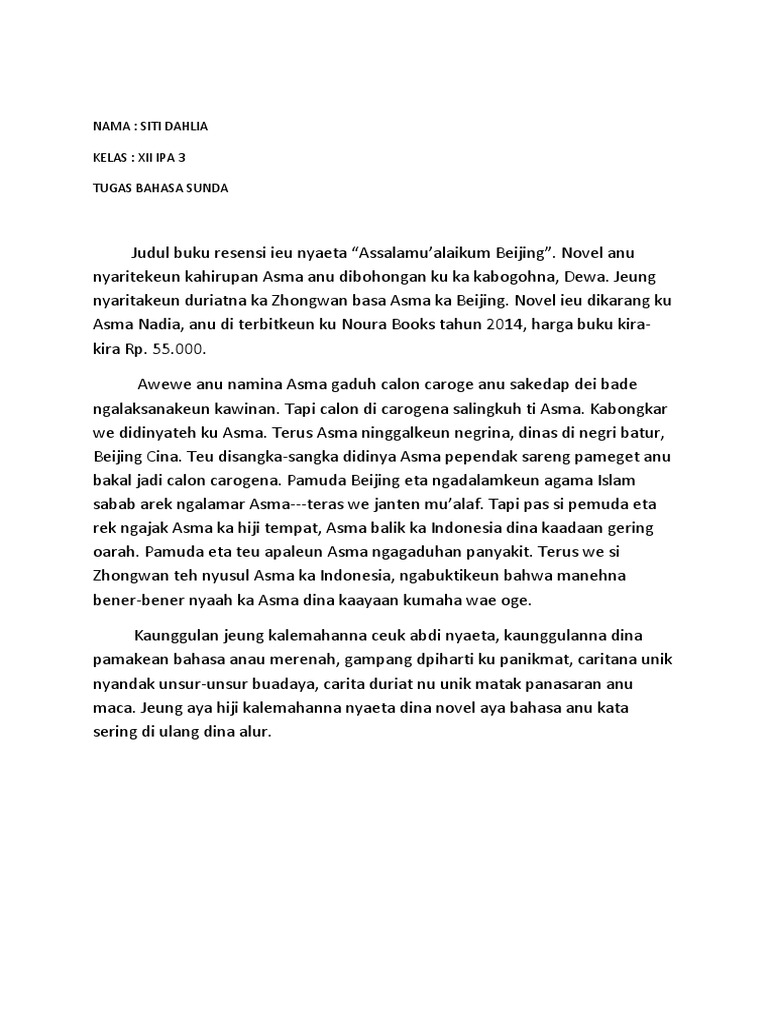 NAMA : SITI DAHLIA

KELAS : XII IPA 3

TUGAS BAHASA SUNDA

Judul buku resensi ieu nyaeta “Assalamu’alaikum Beijing”. Novel anu nyaritekeun kahirupan Asma anu dibohongan ku ka kabogohna, Dewa. Jeung nyaritakeun duriatna ka Zhongwan basa Asma ka Beijing. Novel ieu dikarang ku Asma Nadia, anu di terbitkeun ku Noura Books tahun 2014, harga buku kira-kira Rp. 55.000.

Awewe anu namina Asma gaduh calon caroge anu sakedap dei bade ngalaksanakeun kawinan. Tapi calon di carogena salingkuh ti Asma. Kabongkar we didinyateh ku Asma. Terus Asma ninggalkeun negrina, dinas di negri batur, Beijing Cina. Teu disangka-sangka didinya Asma pependak sareng pameget anu bakal jadi calon carogena. Pamuda Beijing eta ngadalamkeun agama Islam sabab arek ngalamar Asma---teras we janten mu’alaf. Tapi pas si pemuda eta rek ngajak Asma ka hiji tempat, Asma balik ka Indonesia dina kaadaan gering oarah. Pamuda eta teu apaleun Asma ngagaduhan panyakit. Terus we si Zhongwan teh nyusul Asma ka Indonesia, ngabuktikeun bahwa manehna bener-bener nyaah ka Asma dina kaayaan kumaha wae oge.

Kaunggulan jeung kalemahanna ceuk abdi nyaeta, kaunggulanna dina pamakean bahasa anau merenah, gampang dpiharti ku panikmat, caritana unik nyandak unsur-unsur buadaya, carita duriat nu unik matak panasaran anu maca. Jeung aya hiji kalemahanna nyaeta dina novel aya bahasa anu kata sering di ulang dina alur.